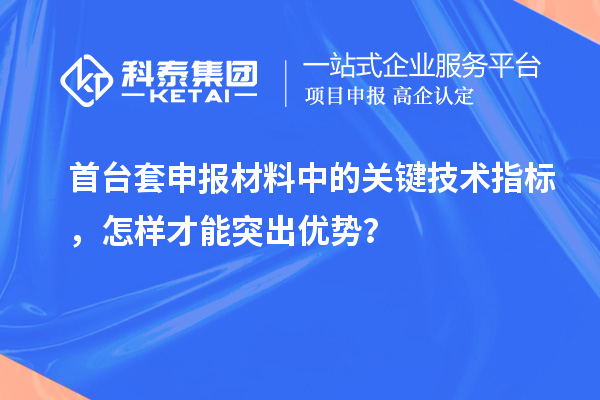 科泰集团
KETAI

一站式企业服务平台
项目申报 高企认定

首台套申报材料中的关键技术指标，怎样才能突出优势?